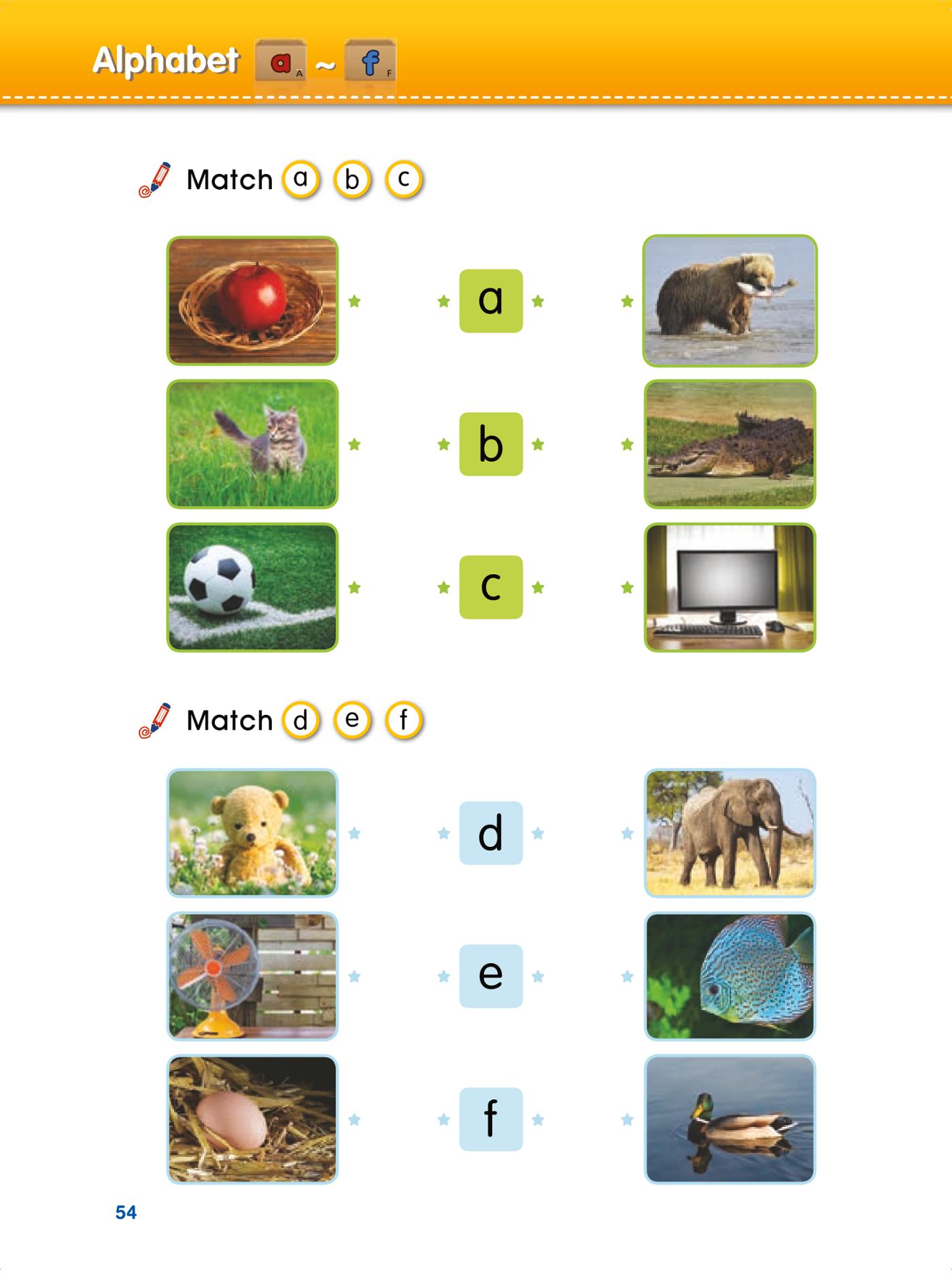 Alphabet a A ~ f F

Match a b c

a

b

c

Match d e f

d

e

f

54